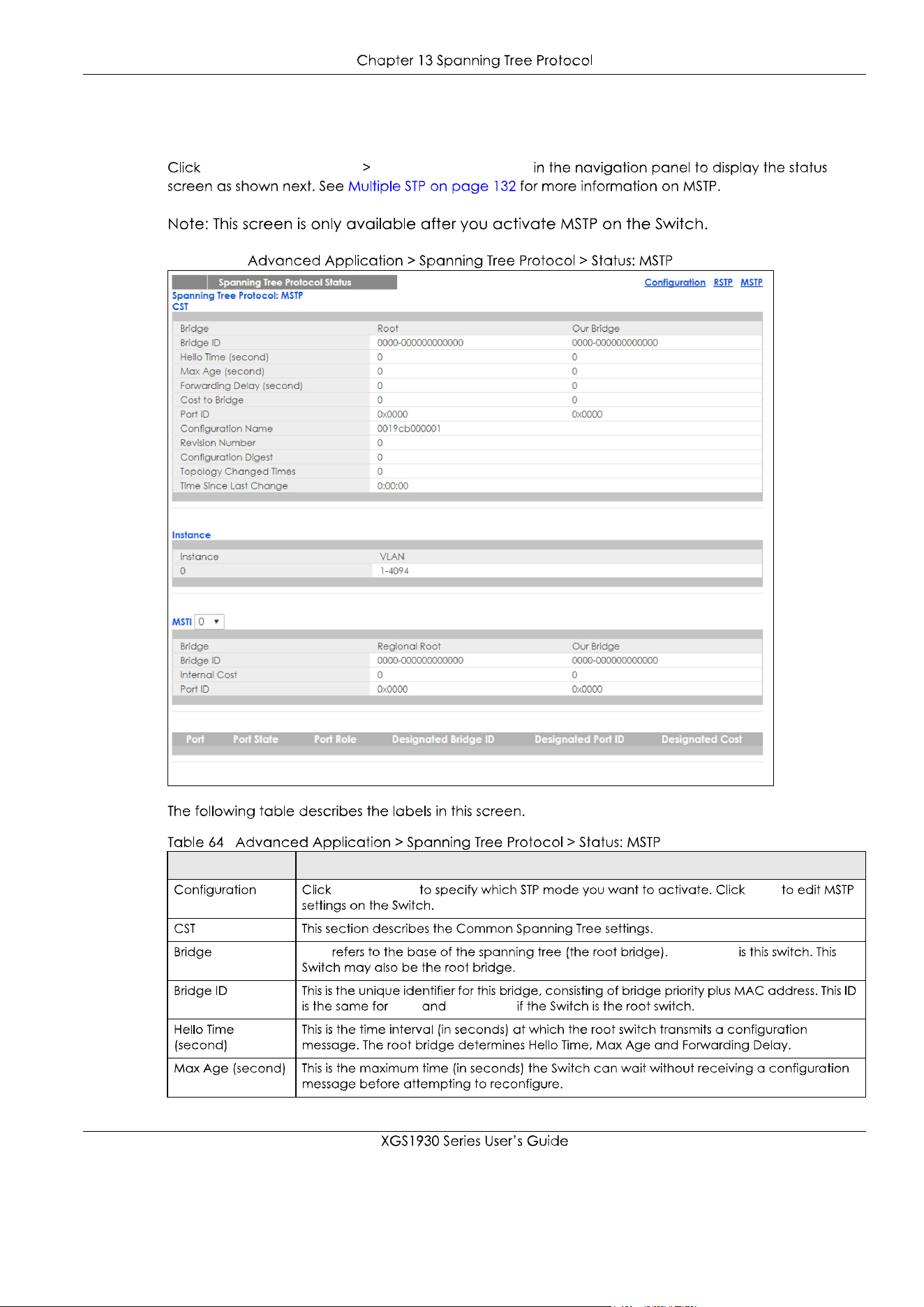 Chapter 13 Spanning Tree Protocol

Click > in the navigation panel to display the status screen as shown next. See Multiple STP on page 132 for more information on MSTP.

Note: This screen is only available after you activate MSTP on the Switch.

Advanced Application > Spanning Tree Protocol > Status: MSTP

Spanning Tree Protocol Status

Configuration RSTP MSTP

Spanning Tree Protocol: MSTP
CST

| Bridge | Root | Our Bridge |
|---|---|---|
| Bridge ID | 0000-000000000000 | 0000-000000000000 |
| Hello Time (second) | 0 | 0 |
| Max Age (second) | 0 | 0 |
| Forwarding Delay (second) | 0 | 0 |
| Cost to Bridge | 0 | 0 |
| Port ID | 0x0000 | 0x0000 |
| Configuration Name | 0019cb000001 | |
| Revision Number | 0 | |
| Configuration Digest | 0 | |
| Topology Changed Times | 0 | |
| Time Since Last Change | 0:00:00 | |

Instance

| Instance | VLAN |
|---|---|
| 0 | 1-4094 |

MSTI 0

| Bridge | Regional Root | Our Bridge |
|---|---|---|
| Bridge ID | 0000-000000000000 | 0000-000000000000 |
| Internal Cost | 0 | 0 |
| Port ID | 0x0000 | 0x0000 |

| Port | Port State | Port Role | Designated Bridge ID | Designated Port ID | Designated Cost |
|---|---|---|---|---|---|

The following table describes the labels in this screen.

Table 64 Advanced Application > Spanning Tree Protocol > Status: MSTP

| | |
|---|---|
| Configuration | Click to specify which STP mode you want to activate. Click to edit MSTP settings on the Switch. |
| CST | This section describes the Common Spanning Tree settings. |
| Bridge | refers to the base of the spanning tree (the root bridge). is this switch. This Switch may also be the root bridge. |
| Bridge ID | This is the unique identifier for this bridge, consisting of bridge priority plus MAC address. This ID is the same for and if the Switch is the root switch. |
| Hello Time (second) | This is the time interval (in seconds) at which the root switch transmits a configuration message. The root bridge determines Hello Time, Max Age and Forwarding Delay. |
| Max Age (second) | This is the maximum time (in seconds) the Switch can wait without receiving a configuration message before attempting to reconfigure. |

XGS1930 Series User's Guide